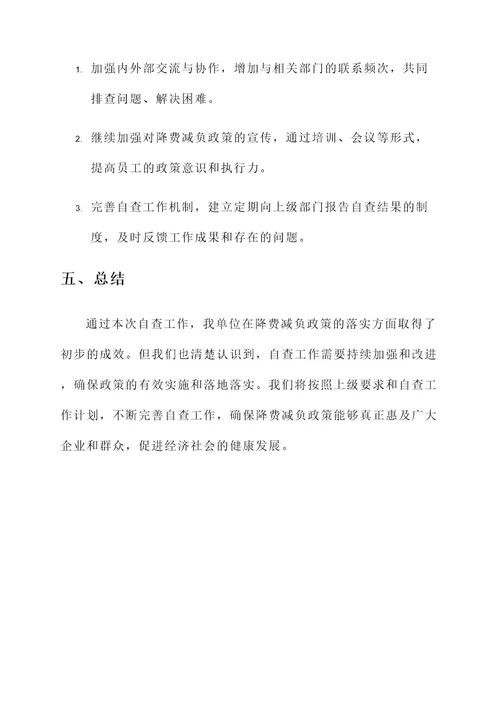 1. 加强内外部交流与协作，增加与相关部门的联系频次，共同排查问题、解决困难。

2. 继续加强对降费减负政策的宣传，通过培训、会议等形式，提高员工的政策意识和执行力。

3. 完善自查工作机制，建立定期向上级部门报告自查结果的制度，及时反馈工作成果和存在的问题。

五、总结

通过本次自查工作，我单位在降费减负政策的落实方面取得了初步的成效。但我们也清楚认识到，自查工作需要持续加强和改进，确保政策的有效实施和落地落实。我们将按照上级要求和自查工作计划，不断完善自查工作，确保降费减负政策能够真正惠及广大企业和群众，促进经济社会的健康发展。